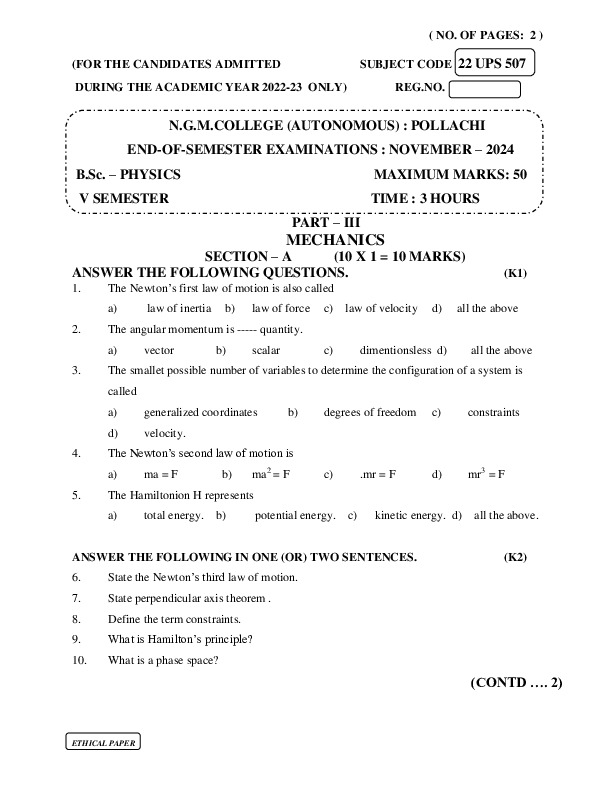 ( NO. OF PAGES: 2 )

(FOR THE CANDIDATES ADMITTED SUBJECT CODE 22 UPS 507

DURING THE ACADEMIC YEAR 2022-23 ONLY) REG.NO.

N.G.M.COLLEGE (AUTONOMOUS) : POLLACHI

END-OF-SEMESTER EXAMINATIONS : NOVEMBER – 2024

B.Sc. – PHYSICS MAXIMUM MARKS: 50

V SEMESTER TIME : 3 HOURS

PART – III

MECHANICS

SECTION – A (10 X 1 = 10 MARKS)

ANSWER THE FOLLOWING QUESTIONS. (K1)

1. The Newton's first law of motion is also called

a) law of inertia b) law of force c) law of velocity d) all the above

2. The angular momentum is ----- quantity.

a) vector b) scalar c) dimentionsless d) all the above

3. The smallet possible number of variables to determine the configuration of a system is called

a) generalized coordinates b) degrees of freedom c) constraints d) velocity.

4. The Newton's second law of motion is

a) ma = F b) $ma^2 = F$ c) .mr = F d) $mr^3 = F$

5. The Hamiltonion H represents

a) total energy. b) potential energy. c) kinetic energy. d) all the above.

ANSWER THE FOLLOWING IN ONE (OR) TWO SENTENCES. (K2)

6. State the Newton's third law of motion.

7. State perpendicular axis theorem .

8. Define the term constraints.

9. What is Hamilton's principle?

10. What is a phase space?

(CONTD …. 2)

ETHICAL PAPER